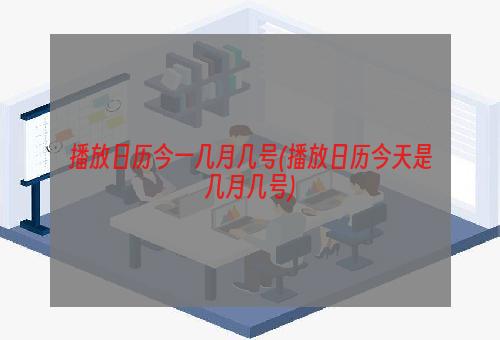 播放日历今一几月几号(播放日历今天是几月几号)